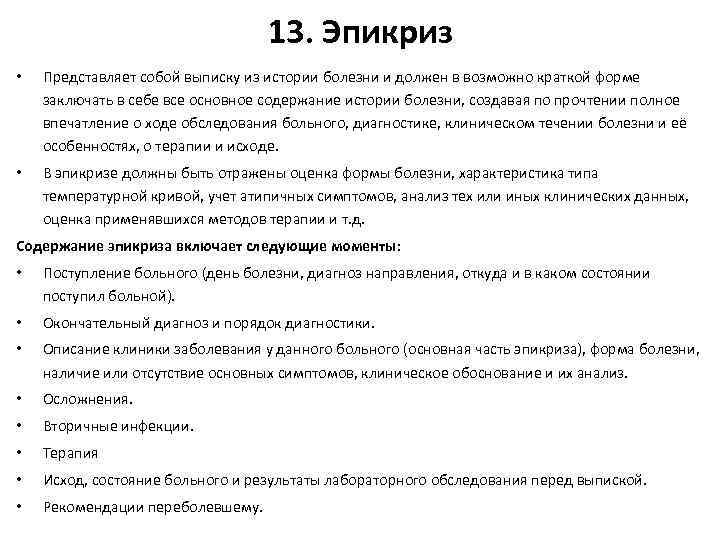 13. Эпикриз

• Представляет собой выписку из истории болезни и должен в возможно краткой форме заключать в себе все основное содержание истории болезни, создавая по прочтении полное впечатление о ходе обследования больного, диагностике, клиническом течении болезни и её особенностях, о терапии и исходе.

• В эпикризе должны быть отражены оценка формы болезни, характеристика типа температурной кривой, учет атипичных симптомов, анализ тех или иных клинических данных, оценка применявшихся методов терапии и т.д.

Содержание эпикриза включает следующие моменты:

• Поступление больного (день болезни, диагноз направления, откуда и в каком состоянии поступил больной).

• Окончательный диагноз и порядок диагностики.

• Описание клиники заболевания у данного больного (основная часть эпикриза), форма болезни, наличие или отсутствие основных симптомов, клиническое обоснование и их анализ.

• Осложнения.

• Вторичные инфекции.

• Терапия

• Исход, состояние больного и результаты лабораторного обследования перед выпиской.

• Рекомендации переболевшему.